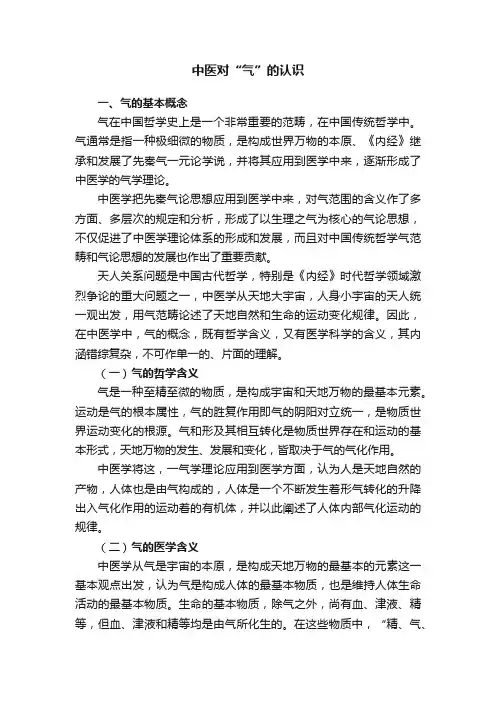 中医对“气”的认识

一、气的基本概念

气在中国哲学史上是一个非常重要的范畴，在中国传统哲学中。气通常是指一种极细微的物质，是构成世界万物的本原、《内经》继承和发展了先秦气一元论学说，并将其应用到医学中来，逐渐形成了中医学的气学理论。

中医学把先秦气论思想应用到医学中来，对气范围的含义作了多方面、多层次的规定和分析，形成了以生理之气为核心的气论思想，不仅促进了中医学理论体系的形成和发展，而且对中国传统哲学气范畴和气论思想的发展也作出了重要贡献。

天人关系问题是中国古代哲学，特别是《内经》时代哲学领域激烈争论的重大问题之一，中医学从天地大宇宙，人身小宇宙的天人统一观出发，用气范畴论述了天地自然和生命的运动变化规律。因此，在中医学中，气的概念，既有哲学含义，又有医学科学的含义，其内涵错综复杂，不可作单一的、片面的理解。

（一）气的哲学含义

气是一种至精至微的物质，是构成宇宙和天地万物的最基本元素。运动是气的根本属性，气的胜复作用即气的阴阳对立统一，是物质世界运动变化的根源。气和形及其相互转化是物质世界存在和运动的基本形式，天地万物的发生、发展和变化，皆取决于气的气化作用。

中医学将这，一气学理论应用到医学方面，认为人是天地自然的产物，人体也是由气构成的，人体是一个不断发生着形气转化的升降出入气化作用的运动着的有机体，并以此阐述了人体内部气化运动的规律。

（二）气的医学含义

中医学从气是宇宙的本原，是构成天地万物的最基本的元素这一基本观点出发，认为气是构成人体的最基本物质，也是维持人体生命活动的最基本物质。生命的基本物质，除气之外，尚有血、津液、精等，但血、津液和精等均是由气所化生的。在这些物质中，“精、气、